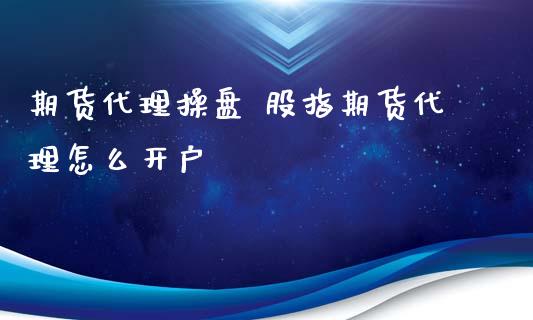 期货代理操盘 股指期货代理怎么开户